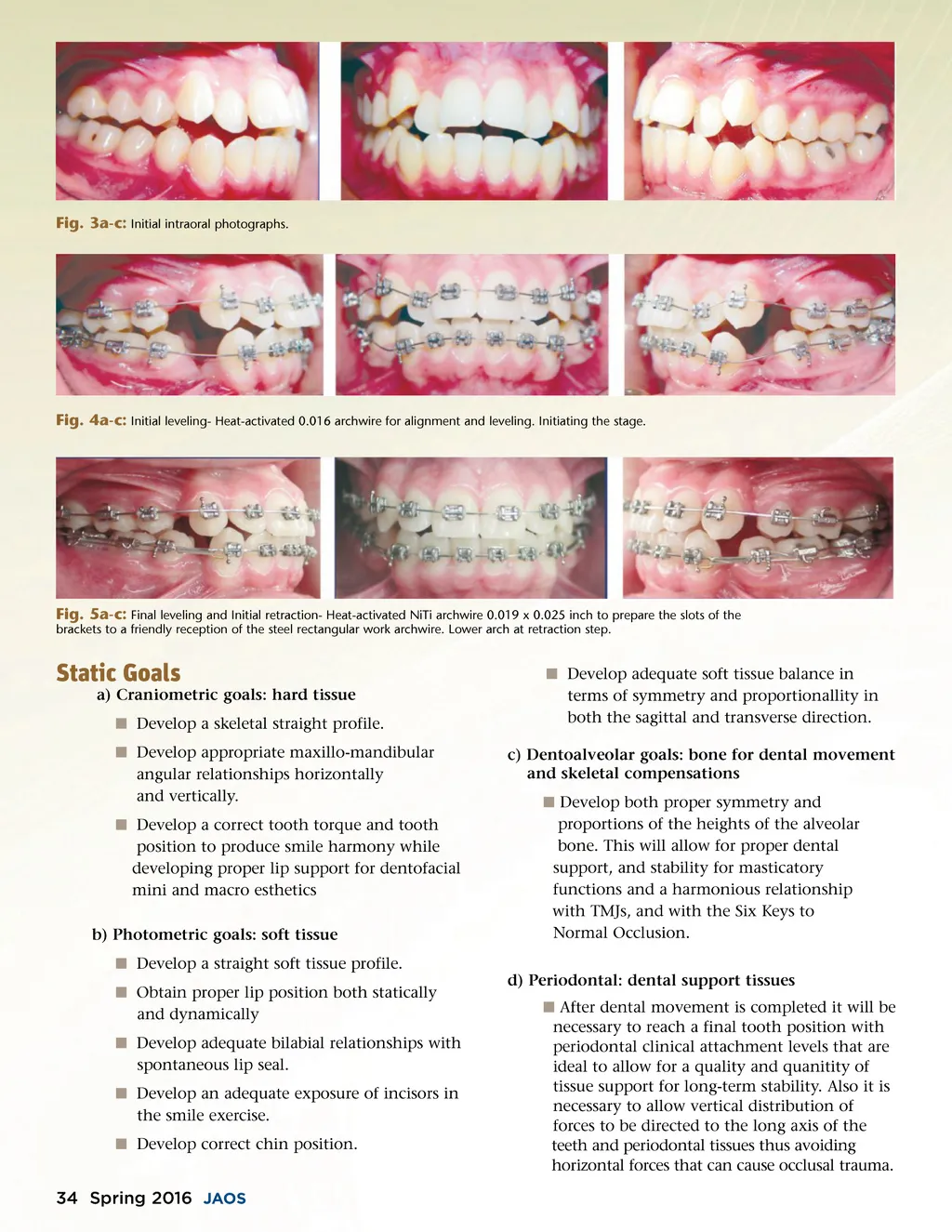 Fig. 3a-c: Initial intraoral photographs.

Fig. 4a-c: Initial leveling- Heat-activated 0.016 archwire for alignment and leveling. Initiating the stage.

Fig. 5a-c: Final leveling and Initial retraction- Heat-activated NiTi archwire 0.019 x 0.025 inch to prepare the slots of the brackets to a friendly reception of the steel rectangular work archwire. Lower arch at retraction step.

Static Goals

a) Craniometric goals: hard tissue

■ Develop a skeletal straight profile.

■ Develop appropriate maxillo-mandibular angular relationships horizontally and vertically.

■ Develop a correct tooth torque and tooth position to produce smile harmony while developing proper lip support for dentofacial mini and macro esthetics

b) Photometric goals: soft tissue

■ Develop a straight soft tissue profile.

■ Obtain proper lip position both statically and dynamically

■ Develop adequate bilabial relationships with spontaneous lip seal.

■ Develop an adequate exposure of incisors in the smile exercise.

■ Develop correct chin position.

■ Develop adequate soft tissue balance in terms of symmetry and proportionallity in both the sagittal and transverse direction.

c) Dentoalveolar goals: bone for dental movement and skeletal compensations

■ Develop both proper symmetry and proportions of the heights of the alveolar bone. This will allow for proper dental support, and stability for masticatory functions and a harmonious relationship with TMJs, and with the Six Keys to Normal Occlusion.

d) Periodontal: dental support tissues

■ After dental movement is completed it will be necessary to reach a final tooth position with periodontal clinical attachment levels that are ideal to allow for a quality and quanitity of tissue support for long-term stability. Also it is necessary to allow vertical distribution of forces to be directed to the long axis of the teeth and periodontal tissues thus avoiding horizontal forces that can cause occlusal trauma.

34 Spring 2016 JAOS